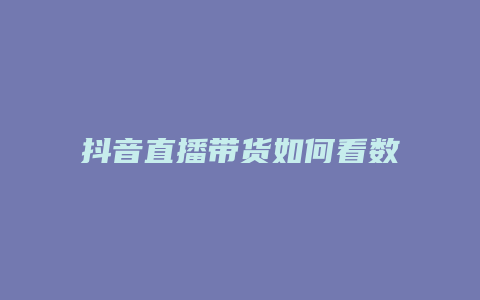 抖音直播带货如何看数